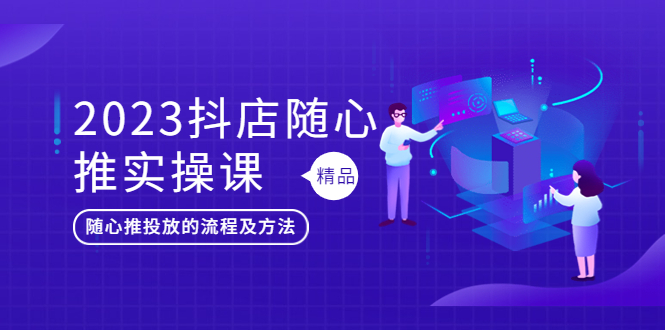 2023抖店随心推实操课

精品

随心推投放的流程及方法